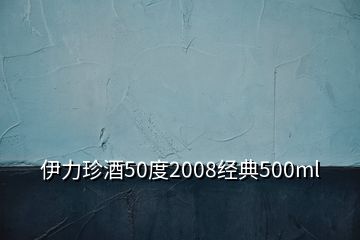 伊力珍酒50度2008经典500ml